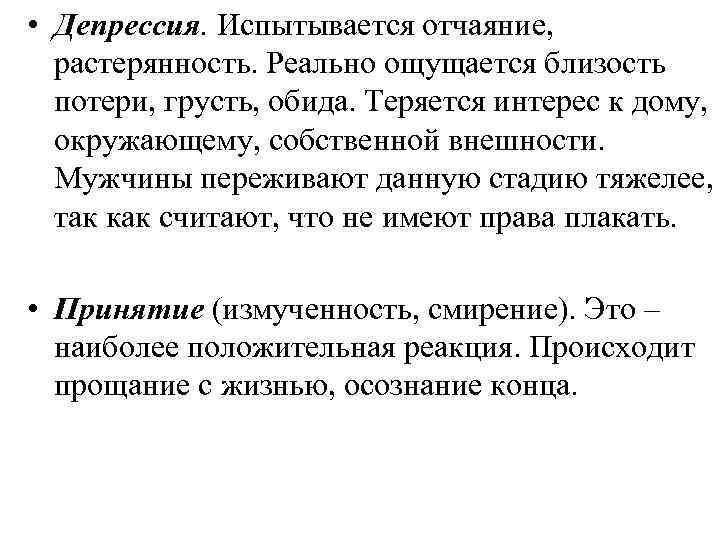 • Депрессия. Испытывается отчаяние, растерянность. Реально ощущается близость потери, грусть, обида. Теряется интерес к дому, окружающему, собственной внешности. Мужчины переживают данную стадию тяжелее, так как считают, что не имеют права плакать.

• Принятие (измученность, смирение). Это – наиболее положительная реакция. Происходит прощание с жизнью, осознание конца.